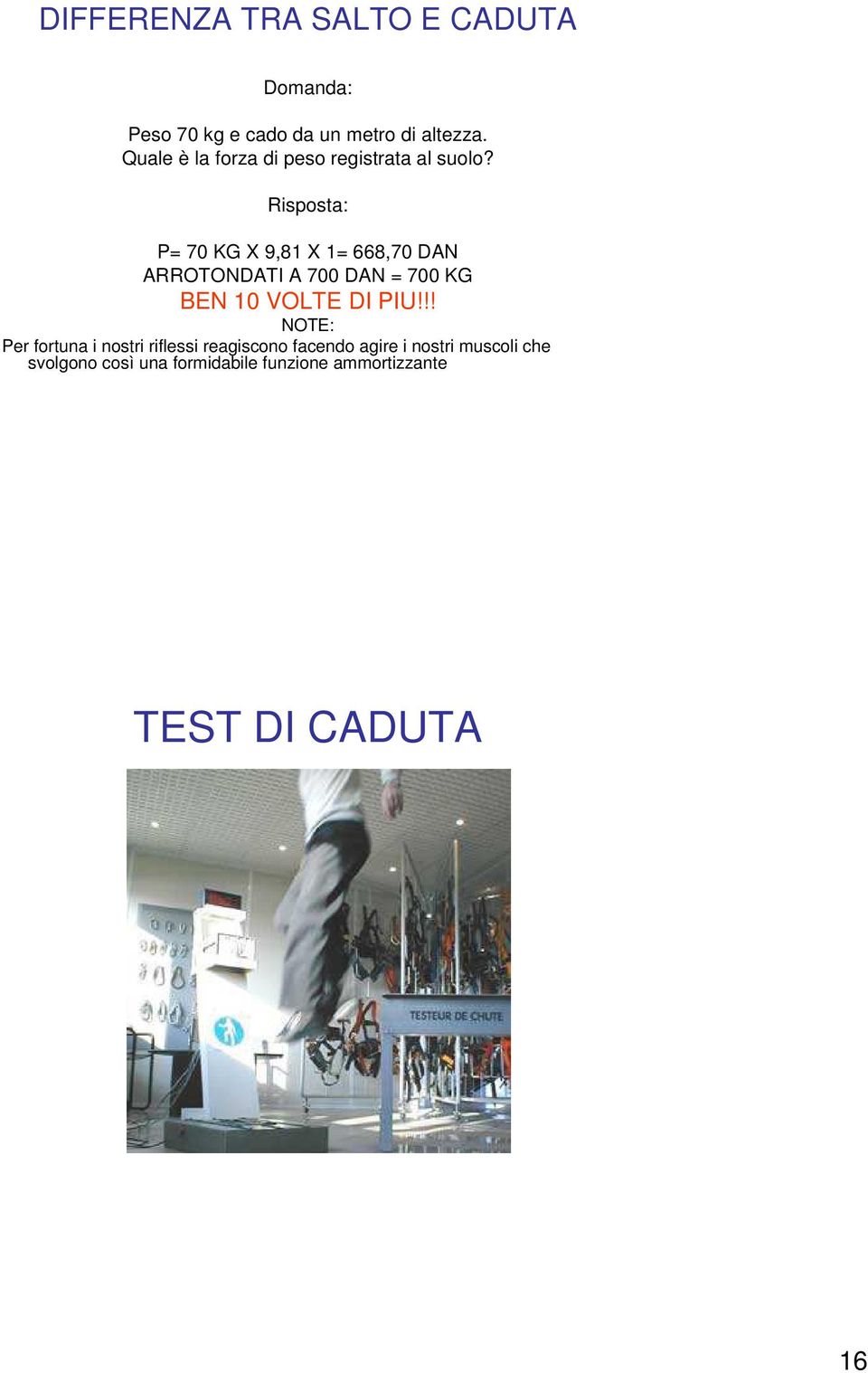 DIFFERENZA TRA SALTO E CADUTA

Domanda:

Peso 70 kg e cado da un metro di altezza.
Quale è la forza di peso registrata al suolo?

Risposta:

P= 70 KG X 9,81 X 1= 668,70 DAN
ARROTONDATI A 700 DAN = 700 KG
BEN 10 VOLTE DI PIU!!!
NOTE:
Per fortuna i nostri riflessi reagiscono facendo agire i nostri muscoli che svolgono così una formidabile funzione ammortizzante

TEST DI CADUTA

TESTEUR DE CHUTE

16